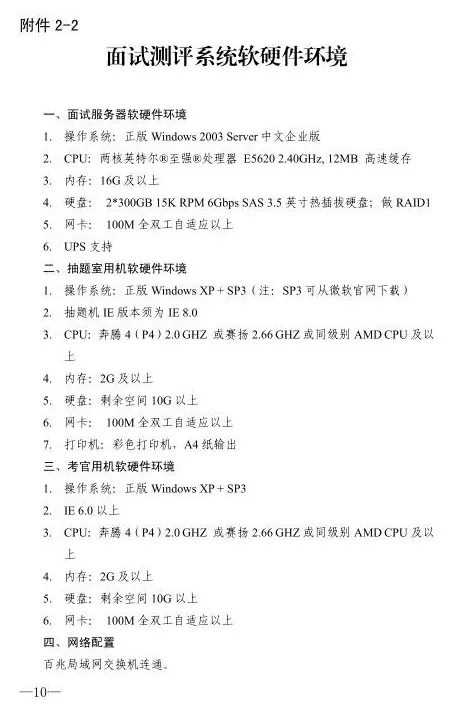 附件 2-2

面试测评系统软硬件环境

一、面试服务器软硬件环境

1. 操作系统：正版 Windows 2003 Server 中文企业版

2. CPU：两核英特尔®至强®处理器 E5620 2.40GHz, 12MB 高速缓存

3. 内存：16G 及以上

4. 硬盘： 2*300GB 15K RPM 6Gbps SAS 3.5 英寸热插拔硬盘；做 RAID1

5. 网卡： 100M 全双工自适应以上

6. UPS 支持

二、抽题室用机软硬件环境

1. 操作系统：正版 Windows XP + SP3（注：SP3 可从微软官网下载）

2. 抽题机 IE 版本须为 IE 8.0

3. CPU：奔腾 4（P4）2.0 GHZ 或赛扬 2.66 GHZ 或同级别 AMD CPU 及以上

4. 内存：2G 及以上

5. 硬盘：剩余空间 10G 以上

6. 网卡： 100M 全双工自适应以上

7. 打印机：彩色打印机，A4 纸输出

三、考官用机软硬件环境

1. 操作系统：正版 Windows XP + SP3

2. IE 6.0 以上

3. CPU：奔腾 4（P4）2.0 GHZ 或赛扬 2.66 GHZ 或同级别 AMD CPU 及以上

4. 内存：2G 及以上

5. 硬盘：剩余空间 10G 以上

6. 网卡： 100M 全双工自适应以上

四、网络配置

百兆局域网交换机连通。

—10—